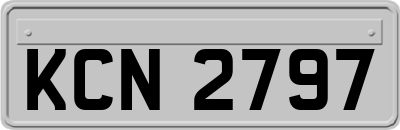 KCN 2797